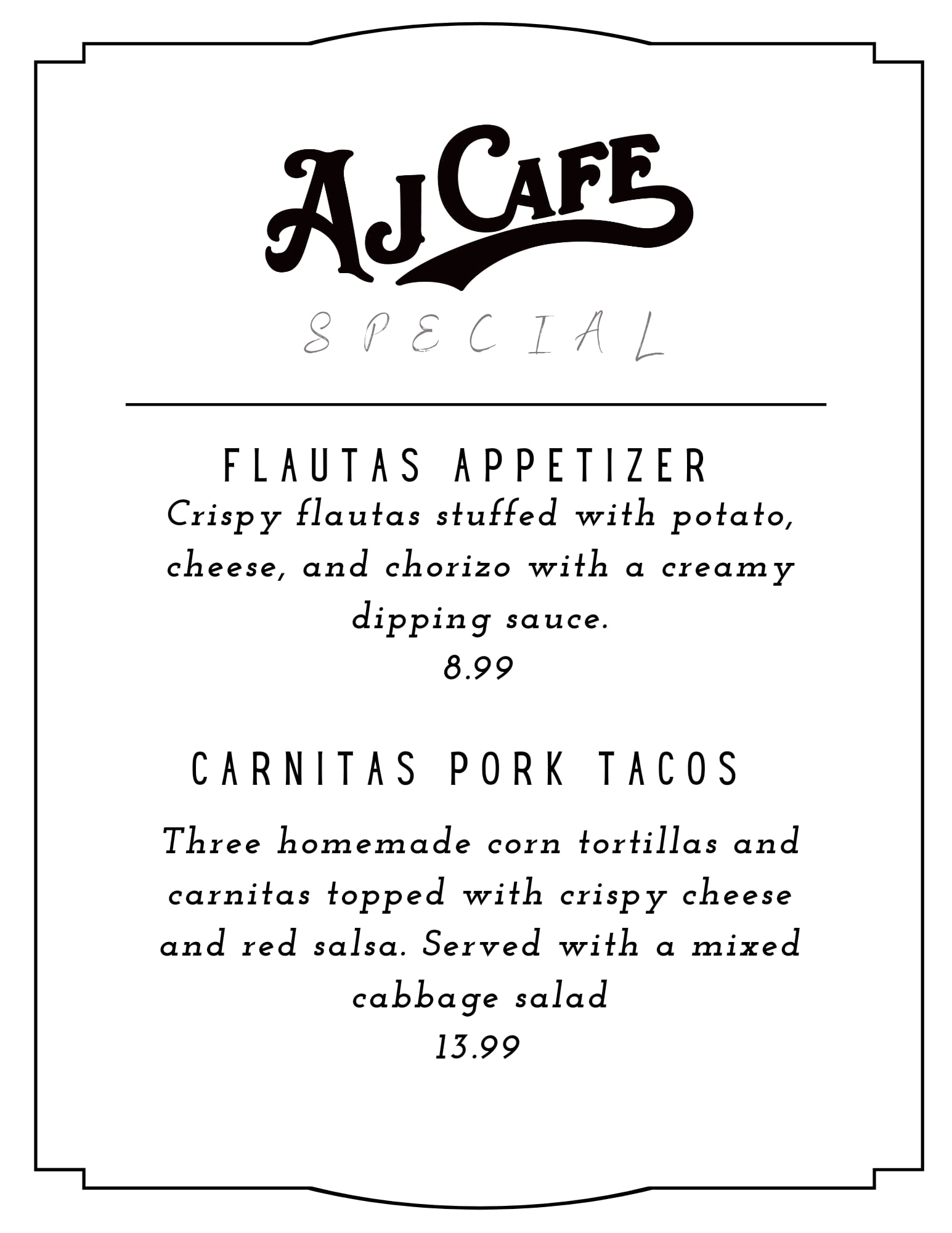 AJ CAFE

SPECIAL

FLAUTAS APPETIZER

Crispy flautas stuffed with potato, cheese, and chorizo with a creamy dipping sauce.

8.99

CARNITAS PORK TACOS

Three homemade corn tortillas and carnitas topped with crispy cheese and red salsa. Served with a mixed cabbage salad

13.99